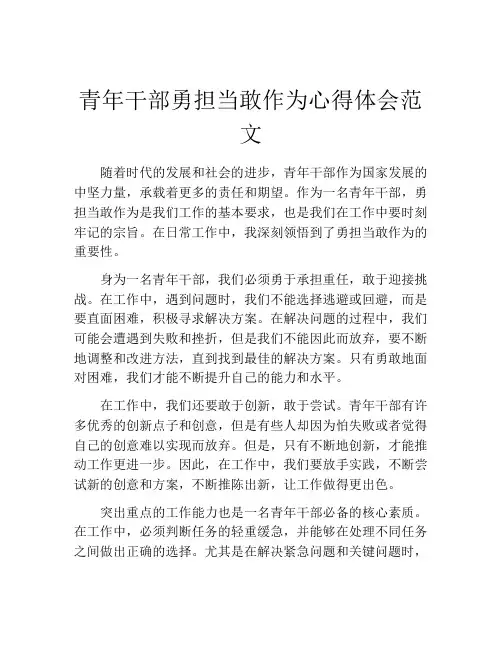 青年干部勇担当敢作为心得体会范文

随着时代的发展和社会的进步，青年干部作为国家发展的中坚力量，承载着更多的责任和期望。作为一名青年干部，勇担当敢作为是我们工作的基本要求，也是我们在工作中要时刻牢记的宗旨。在日常工作中，我深刻领悟到了勇担当敢作为的重要性。

身为一名青年干部，我们必须勇于承担重任，敢于迎接挑战。在工作中，遇到问题时，我们不能选择逃避或回避，而是要直面困难，积极寻求解决方案。在解决问题的过程中，我们可能会遭遇到失败和挫折，但是我们不能因此而放弃，要不断地调整和改进方法，直到找到最佳的解决方案。只有勇敢地面对困难，我们才能不断提升自己的能力和水平。

在工作中，我们还要敢于创新，敢于尝试。青年干部有许多优秀的创新点子和创意，但是有些人却因为怕失败或者觉得自己的创意难以实现而放弃。但是，只有不断地创新，才能推动工作更进一步。因此，在工作中，我们要放手实践，不断尝试新的创意和方案，不断推陈出新，让工作做得更出色。

突出重点的工作能力也是一名青年干部必备的核心素质。在工作中，必须判断任务的轻重缓急，并能够在处理不同任务之间做出正确的选择。尤其是在解决紧急问题和关键问题时，